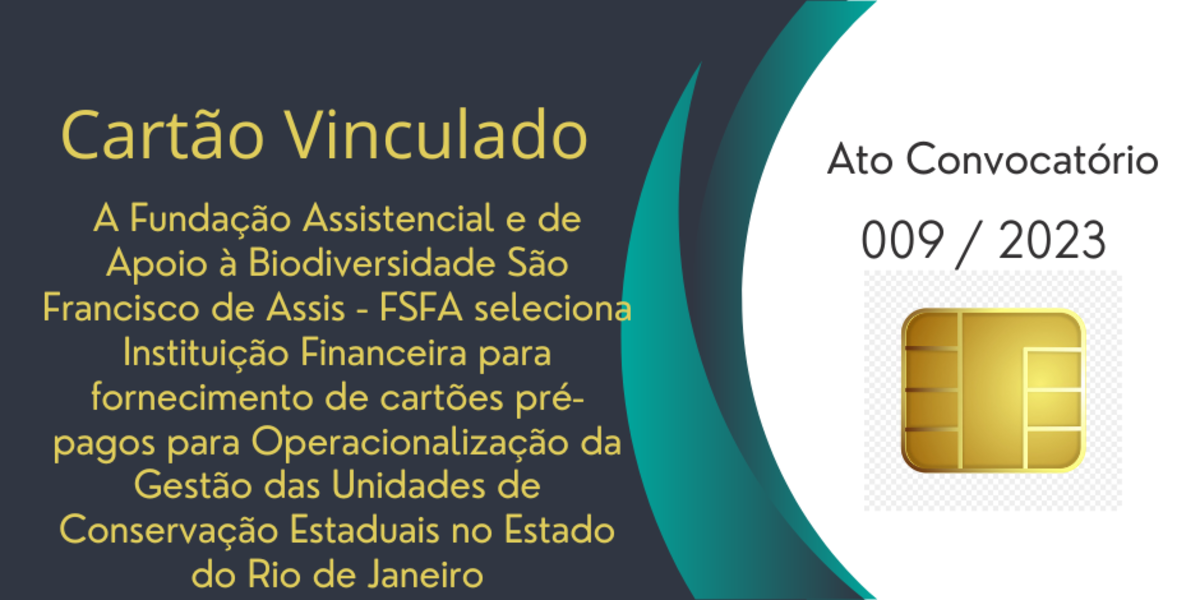 Cartão Vinculado

A Fundação Assistencial e de Apoio à Biodiversidade São Francisco de Assis - FSFA seleciona Instituição Financeira para fornecimento de cartões pré-pagos para Operacionalização da Gestão das Unidades de Conservação Estaduais no Estado do Rio de Janeiro

Ato Convocatório

009 / 2023